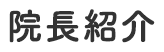 院長紹介